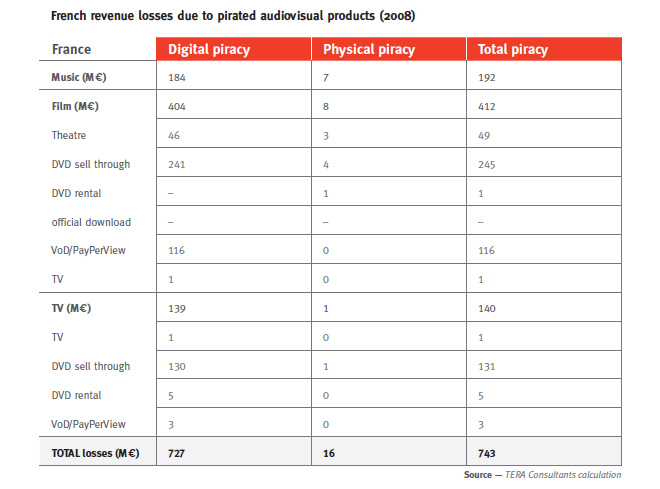 French revenue losses due to pirated audiovisual products (2008)

| France | Digital piracy | Physical piracy | Total piracy |
|---|---|---|---|
| Music (M€) | 184 | 7 | 192 |
| Film (M€) | 404 | 8 | 412 |
| Theatre | 46 | 3 | 49 |
| DVD sell through | 241 | 4 | 245 |
| DVD rental | – | 1 | 1 |
| official download | – | – | – |
| VoD/PayPerView | 116 | 0 | 116 |
| TV | 1 | 0 | 1 |
| TV (M€) | 139 | 1 | 140 |
| TV | 1 | 0 | 1 |
| DVD sell through | 130 | 1 | 131 |
| DVD rental | 5 | 0 | 5 |
| VoD/PayPerView | 3 | 0 | 3 |
| TOTAL losses (M€) | 727 | 16 | 743 |

Source — TERA Consultants calculation